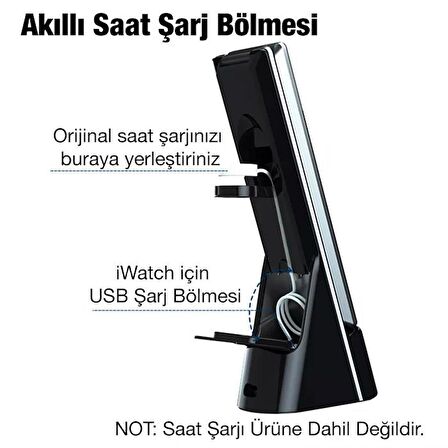 Akıllı Saat Şarj Bölmesi

Orijinal saat şarjınızı buraya yerleştiriniz

iWatch için USB Şarj Bölmesi

NOT: Saat Şarjı Ürüne Dahil Değildir.